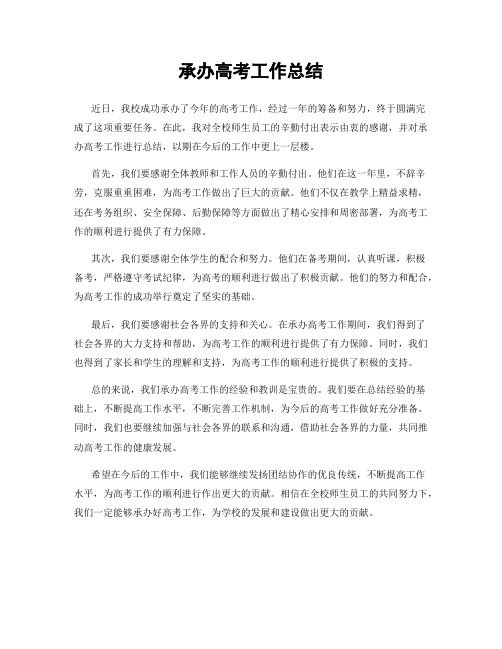 承办高考工作总结

近日，我校成功承办了今年的高考工作，经过一年的筹备和努力，终于圆满完成了这项重要任务。在此，我对全校师生员工的辛勤付出表示由衷的感谢，并对承办高考工作进行总结，以期在今后的工作中更上一层楼。

首先，我们要感谢全体教师和工作人员的辛勤付出。他们在这一年里，不辞辛劳，克服重重困难，为高考工作做出了巨大的贡献。他们不仅在教学上精益求精，还在考务组织、安全保障、后勤保障等方面做出了精心安排和周密部署，为高考工作的顺利进行提供了有力保障。

其次，我们要感谢全体学生的配合和努力。他们在备考期间，认真听课，积极备考，严格遵守考试纪律，为高考的顺利进行做出了积极贡献。他们的努力和配合，为高考工作的成功举行奠定了坚实的基础。

最后，我们要感谢社会各界的支持和关心。在承办高考工作期间，我们得到了社会各界的大力支持和帮助，为高考工作的顺利进行提供了有力保障。同时，我们也得到了家长和学生的理解和支持，为高考工作的顺利进行提供了积极的支持。

总的来说，我们承办高考工作的经验和教训是宝贵的。我们要在总结经验的基础上，不断提高工作水平，不断完善工作机制，为今后的高考工作做好充分准备。同时，我们也要继续加强与社会各界的联系和沟通，借助社会各界的力量，共同推动高考工作的健康发展。

希望在今后的工作中，我们能够继续发扬团结协作的优良传统，不断提高工作水平，为高考工作的顺利进行作出更大的贡献。相信在全校师生员工的共同努力下，我们一定能够承办好高考工作，为学校的发展和建设做出更大的贡献。